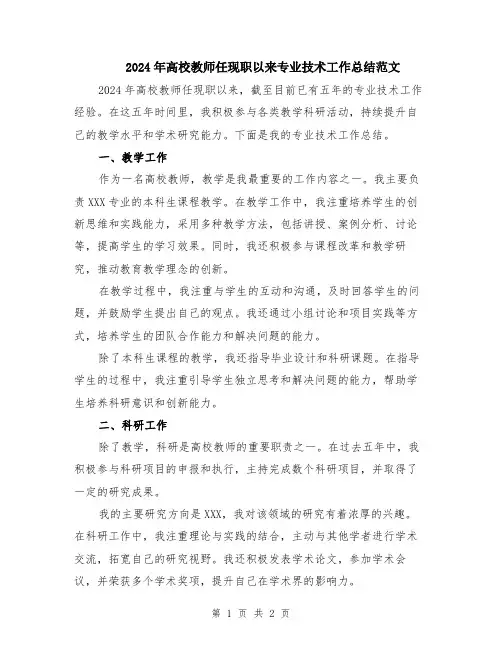 2024年高校教师任现职以来专业技术工作总结范文

2024年高校教师任现职以来，截至目前已有五年的专业技术工作经验。在这五年时间里，我积极参与各类教学科研活动，持续提升自己的教学水平和学术研究能力。下面是我的专业技术工作总结。

一、教学工作

作为一名高校教师，教学是我最重要的工作内容之一。我主要负责XXX专业的本科生课程教学。在教学工作中，我注重培养学生的创新思维和实践能力，采用多种教学方法，包括讲授、案例分析、讨论等，提高学生的学习效果。同时，我还积极参与课程改革和教学研究，推动教育教学理念的创新。

在教学过程中，我注重与学生的互动和沟通，及时回答学生的问题，并鼓励学生提出自己的观点。我还通过小组讨论和项目实践等方式，培养学生的团队合作能力和解决问题的能力。

除了本科生课程的教学，我还指导毕业设计和科研课题。在指导学生的过程中，我注重引导学生独立思考和解决问题的能力，帮助学生培养科研意识和创新能力。

二、科研工作

除了教学，科研是高校教师的重要职责之一。在过去五年中，我积极参与科研项目的申报和执行，主持完成数个科研项目，并取得了一定的研究成果。

我的主要研究方向是XXX，我对该领域的研究有着浓厚的兴趣。在科研工作中，我注重理论与实践的结合，主动与其他学者进行学术交流，拓宽自己的研究视野。我还积极发表学术论文，参加学术会议，并荣获多个学术奖项，提升自己在学术界的影响力。

第 1 页 共 2 页